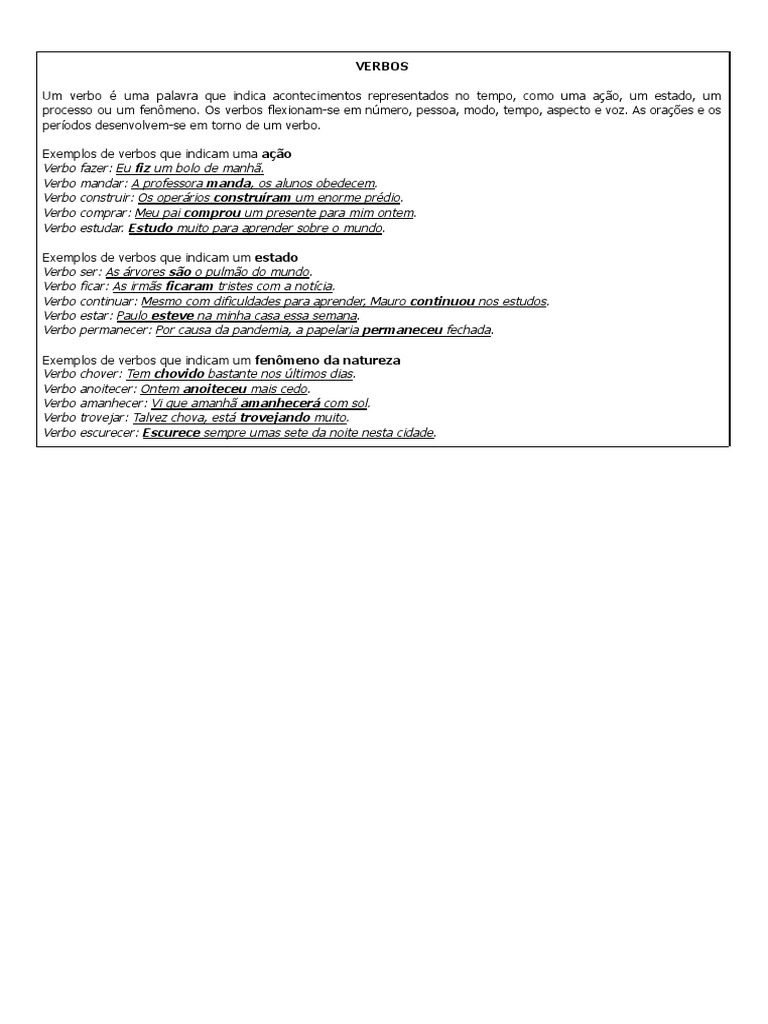 VERBOS

Um verbo é uma palavra que indica acontecimentos representados no tempo, como uma ação, um estado, um processo ou um fenômeno. Os verbos flexionam-se em número, pessoa, modo, tempo, aspecto e voz. As orações e os períodos desenvolvem-se em torno de um verbo.

Exemplos de verbos que indicam uma ação
Verbo fazer: Eu fiz um bolo de manhã.
Verbo mandar: A professora manda, os alunos obedecem.
Verbo construir: Os operários construíram um enorme prédio.
Verbo comprar: Meu pai comprou um presente para mim ontem.
Verbo estudar. Estudo muito para aprender sobre o mundo.

Exemplos de verbos que indicam um estado
Verbo ser: As árvores são o pulmão do mundo.
Verbo ficar: As irmãs ficaram tristes com a notícia.
Verbo continuar: Mesmo com dificuldades para aprender, Mauro continuou nos estudos.
Verbo estar: Paulo esteve na minha casa essa semana.
Verbo permanecer: Por causa da pandemia, a papelaria permaneceu fechada.

Exemplos de verbos que indicam um fenômeno da natureza
Verbo chover: Tem chovido bastante nos últimos dias.
Verbo anoitecer: Ontem anoiteceu mais cedo.
Verbo amanhecer: Vi que amanhã amanhecerá com sol.
Verbo trovejar: Talvez chova, está trovejando muito.
Verbo escurecer: Escurece sempre umas sete da noite nesta cidade.